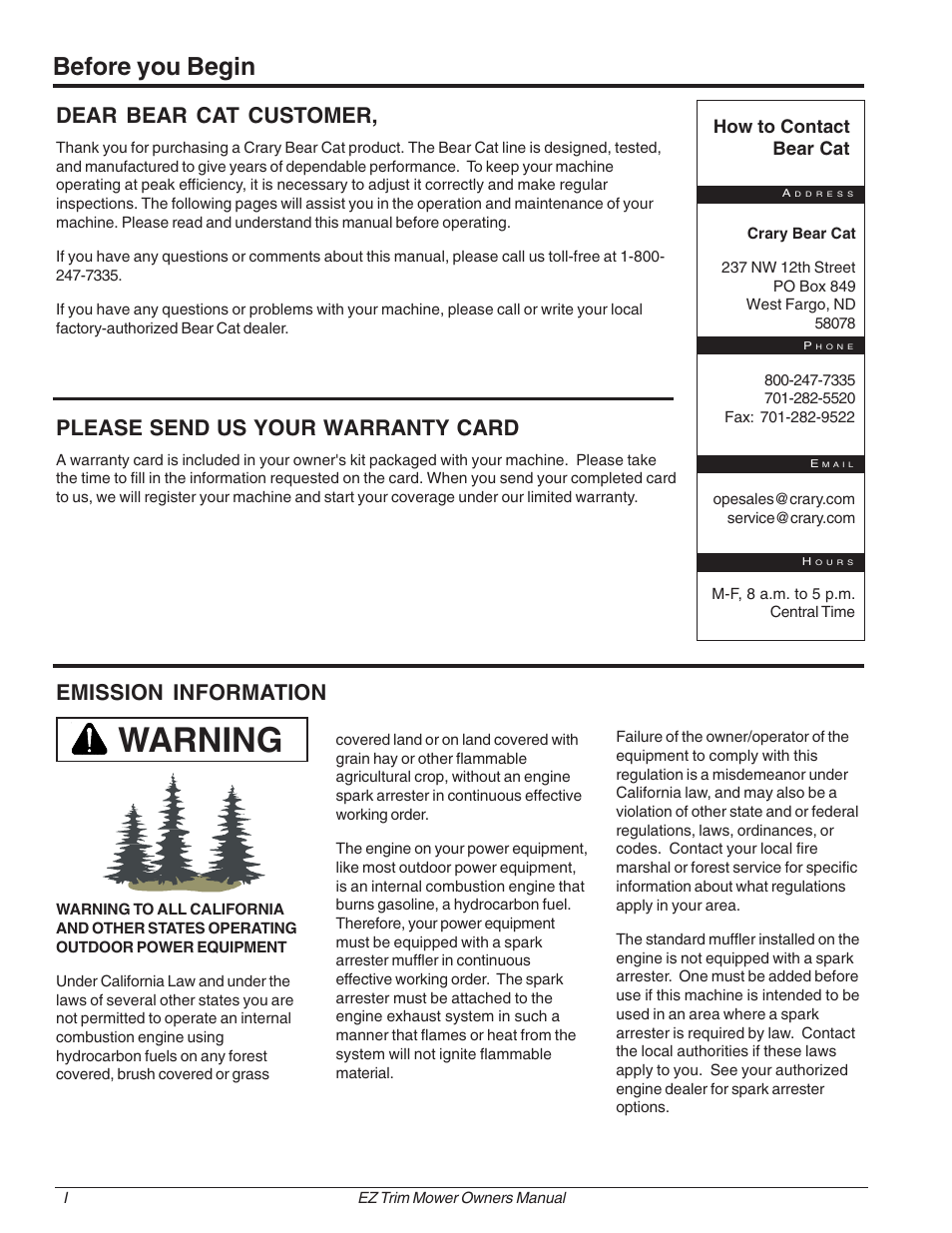 Before you Begin

DEAR BEAR CAT CUSTOMER,

Thank you for purchasing a Crary Bear Cat product. The Bear Cat line is designed, tested, and manufactured to give years of dependable performance. To keep your machine operating at peak efficiency, it is necessary to adjust it correctly and make regular inspections. The following pages will assist you in the operation and maintenance of your machine. Please read and understand this manual before operating.

If you have any questions or comments about this manual, please call us toll-free at 1-800-247-7335.

If you have any questions or problems with your machine, please call or write your local factory-authorized Bear Cat dealer.

PLEASE SEND US YOUR WARRANTY CARD

A warranty card is included in your owner's kit packaged with your machine. Please take the time to fill in the information requested on the card. When you send your completed card to us, we will register your machine and start your coverage under our limited warranty.

How to Contact Bear Cat

ADDRESS

Crary Bear Cat

237 NW 12th Street
PO Box 849
West Fargo, ND
58078

PHONE

800-247-7335
701-282-5520
Fax: 701-282-9522

EMAIL

opesales@crary.com
service@crary.com

HOURS

M-F, 8 a.m. to 5 p.m.
Central Time

EMISSION INFORMATION

WARNING

WARNING TO ALL CALIFORNIA AND OTHER STATES OPERATING OUTDOOR POWER EQUIPMENT

Under California Law and under the laws of several other states you are not permitted to operate an internal combustion engine using hydrocarbon fuels on any forest covered, brush covered or grass covered land or on land covered with grain hay or other flammable agricultural crop, without an engine spark arrester in continuous effective working order.

The engine on your power equipment, like most outdoor power equipment, is an internal combustion engine that burns gasoline, a hydrocarbon fuel. Therefore, your power equipment must be equipped with a spark arrester muffler in continuous effective working order. The spark arrester must be attached to the engine exhaust system in such a manner that flames or heat from the system will not ignite flammable material.

Failure of the owner/operator of the equipment to comply with this regulation is a misdemeanor under California law, and may also be a violation of other state and or federal regulations, laws, ordinances, or codes. Contact your local fire marshal or forest service for specific information about what regulations apply in your area.

The standard muffler installed on the engine is not equipped with a spark arrester. One must be added before use if this machine is intended to be used in an area where a spark arrester is required by law. Contact the local authorities if these laws apply to you. See your authorized engine dealer for spark arrester options.

I EZ Trim Mower Owners Manual